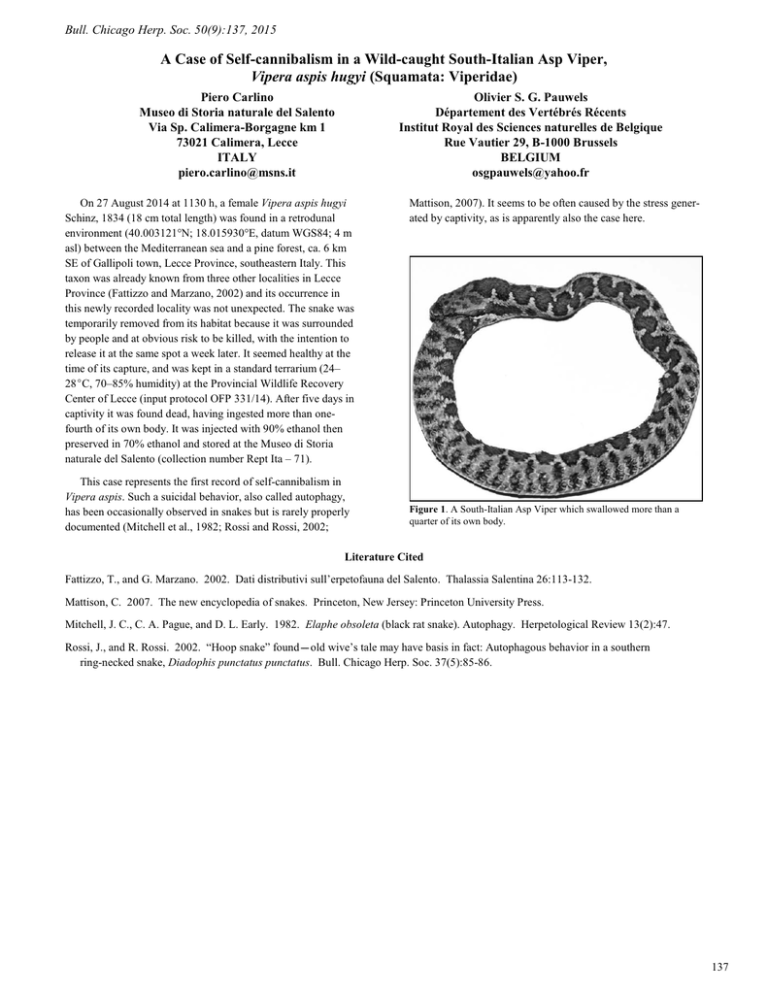 Bull. Chicago Herp. Soc. 50(9):137, 2015

A Case of Self-cannibalism in a Wild-caught South-Italian Asp Viper, Vipera aspis hugyi (Squamata: Viperidae)

Piero Carlino
Museo di Storia naturale del Salento
Via Sp. Calimera-Borgagne km 1
73021 Calimera, Lecce
ITALY
piero.carlino@msns.it

Olivier S. G. Pauwels
Département des Vertébrés Récents
Institut Royal des Sciences naturelles de Belgique
Rue Vautier 29, B-1000 Brussels
BELGIUM
osgpauwels@yahoo.fr

On 27 August 2014 at 1130 h, a female Vipera aspis hugyi Schinz, 1834 (18 cm total length) was found in a retrodunal environment (40.003121°N; 18.015930°E, datum WGS84; 4 m asl) between the Mediterranean sea and a pine forest, ca. 6 km SE of Gallipoli town, Lecce Province, southeastern Italy. This taxon was already known from three other localities in Lecce Province (Fattizzo and Marzano, 2002) and its occurrence in this newly recorded locality was not unexpected. The snake was temporarily removed from its habitat because it was surrounded by people and at obvious risk to be killed, with the intention to release it at the same spot a week later. It seemed healthy at the time of its capture, and was kept in a standard terrarium (24–28°C, 70–85% humidity) at the Provincial Wildlife Recovery Center of Lecce (input protocol OFP 331/14). After five days in captivity it was found dead, having ingested more than one-fourth of its own body. It was injected with 90% ethanol then preserved in 70% ethanol and stored at the Museo di Storia naturale del Salento (collection number Rept Ita – 71).

This case represents the first record of self-cannibalism in Vipera aspis. Such a suicidal behavior, also called autophagy, has been occasionally observed in snakes but is rarely properly documented (Mitchell et al., 1982; Rossi and Rossi, 2002; Mattison, 2007). It seems to be often caused by the stress generated by captivity, as is apparently also the case here.

Figure 1. A South-Italian Asp Viper which swallowed more than a quarter of its own body.

Literature Cited

Fattizzo, T., and G. Marzano. 2002. Dati distributivi sull'erpetofauna del Salento. Thalassia Salentina 26:113-132.

Mattison, C. 2007. The new encyclopedia of snakes. Princeton, New Jersey: Princeton University Press.

Mitchell, J. C., C. A. Pague, and D. L. Early. 1982. Elaphe obsoleta (black rat snake). Autophagy. Herpetological Review 13(2):47.

Rossi, J., and R. Rossi. 2002. "Hoop snake" found—old wive's tale may have basis in fact: Autophagous behavior in a southern ring-necked snake, Diadophis punctatus punctatus. Bull. Chicago Herp. Soc. 37(5):85-86.

137